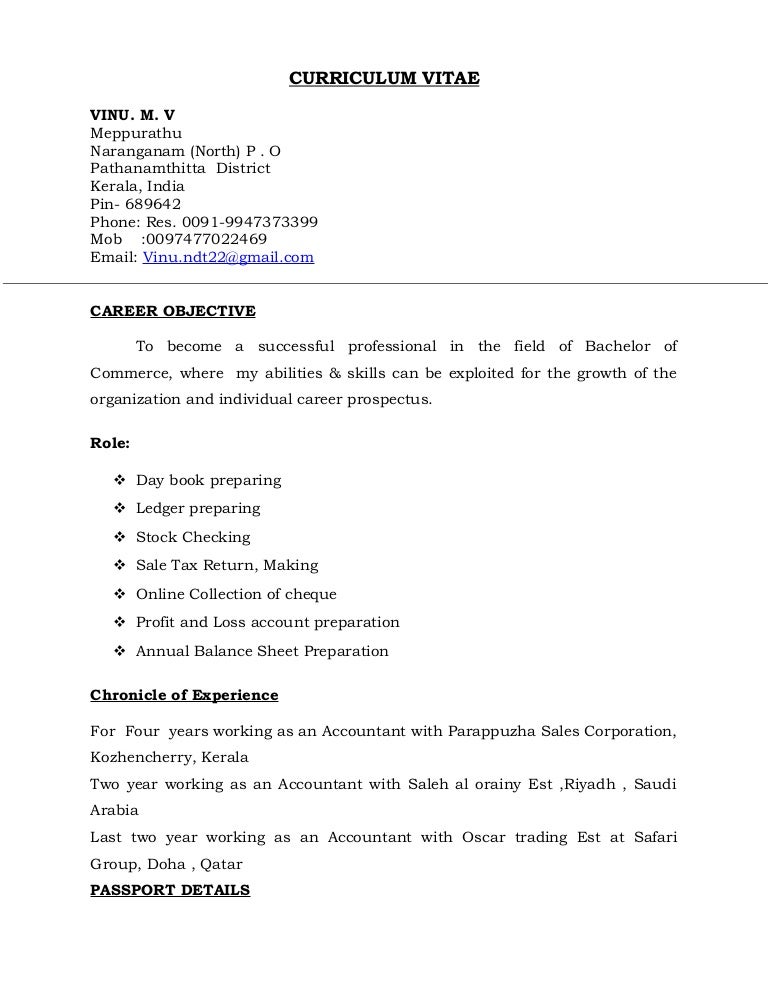 CURRICULUM VITAE

VINU. M. V
Meppurathu
Naranganam (North) P . O
Pathanamthitta District
Kerala, India
Pin- 689642
Phone: Res. 0091-9947373399
Mob :0097477022469
Email: Vinu.ndt22@gmail.com

CAREER OBJECTIVE

To become a successful professional in the field of Bachelor of Commerce, where my abilities & skills can be exploited for the growth of the organization and individual career prospectus.

Role:

❖ Day book preparing
❖ Ledger preparing
❖ Stock Checking
❖ Sale Tax Return, Making
❖ Online Collection of cheque
❖ Profit and Loss account preparation
❖ Annual Balance Sheet Preparation

Chronicle of Experience

For Four years working as an Accountant with Parappuzha Sales Corporation, Kozhencherry, Kerala
Two year working as an Accountant with Saleh al orainy Est ,Riyadh , Saudi Arabia
Last two year working as an Accountant with Oscar trading Est at Safari Group, Doha , Qatar
PASSPORT DETAILS